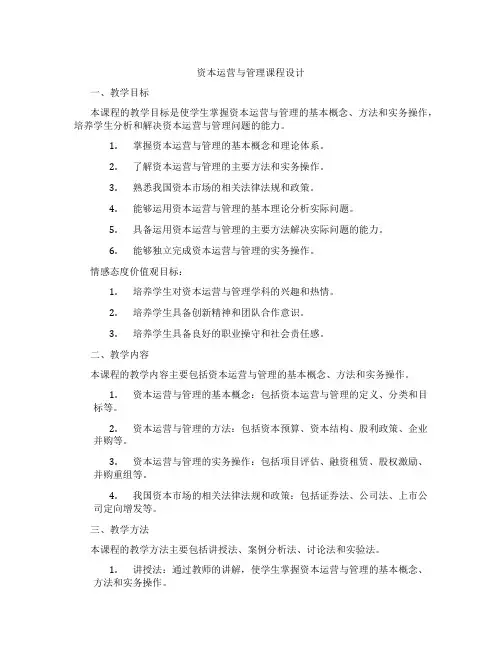 资本运营与管理课程设计

一、教学目标

本课程的教学目标是使学生掌握资本运营与管理的基本概念、方法和实务操作，培养学生分析和解决资本运营与管理问题的能力。

1. 掌握资本运营与管理的基本概念和理论体系。

2. 了解资本运营与管理的主要方法和实务操作。

3. 熟悉我国资本市场的相关法律法规和政策。

4. 能够运用资本运营与管理的基本理论分析实际问题。

5. 具备运用资本运营与管理的主要方法解决实际问题的能力。

6. 能够独立完成资本运营与管理的实务操作。

情感态度价值观目标：

1. 培养学生对资本运营与管理学科的兴趣和热情。

2. 培养学生具备创新精神和团队合作意识。

3. 培养学生具备良好的职业操守和社会责任感。

二、教学内容

本课程的教学内容主要包括资本运营与管理的基本概念、方法和实务操作。

1. 资本运营与管理的基本概念：包括资本运营与管理的定义、分类和目标等。

2. 资本运营与管理的方法：包括资本预算、资本结构、股利政策、企业并购等。

3. 资本运营与管理的实务操作：包括项目评估、融资租赁、股权激励、并购重组等。

4. 我国资本市场的相关法律法规和政策：包括证券法、公司法、上市公司定向增发等。

三、教学方法

本课程的教学方法主要包括讲授法、案例分析法、讨论法和实验法。

1. 讲授法：通过教师的讲解，使学生掌握资本运营与管理的基本概念、方法和实务操作。